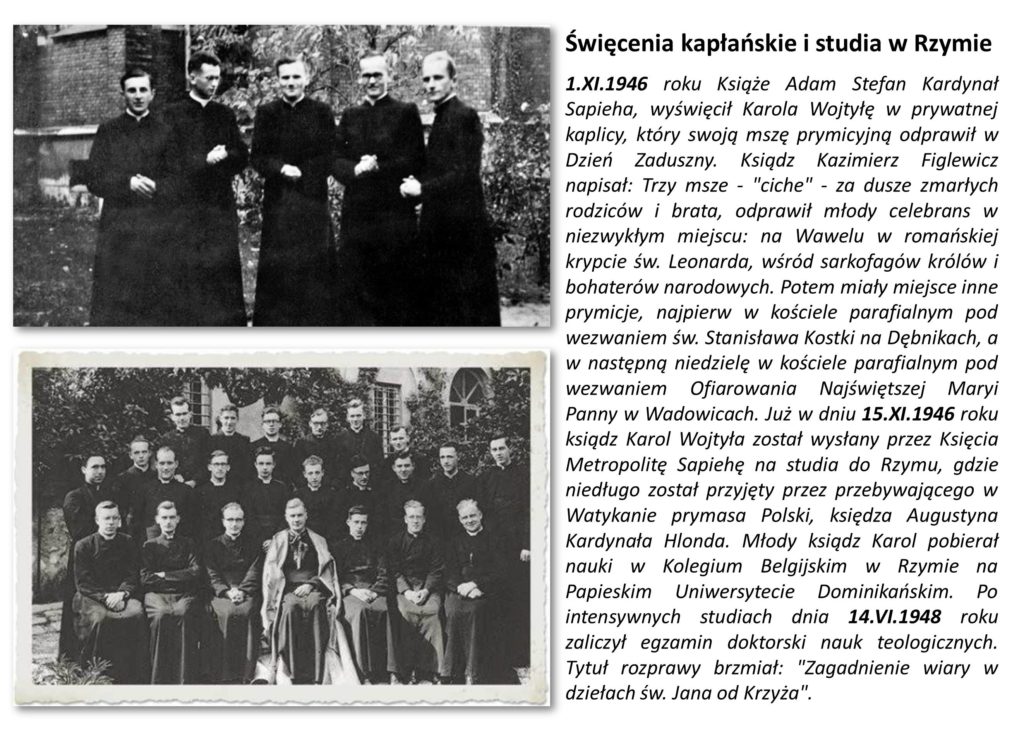 Święcenia kapłańskie i studia w Rzymie

1.XI.1946 roku Książe Adam Stefan Kardynał Sapieha, wyświęcił Karola Wojtyłę w prywatnej kaplicy, który swoją mszę prymicyjną odprawił w Dzień Zaduszny. Ksiądz Kazimierz Figlewicz napisał: Trzy msze - "ciche" - za dusze zmarłych rodziców i brata, odprawił młody celebrans w niezwykłym miejscu: na Wawelu w romańskiej krypcie św. Leonarda, wśród sarkofagów królów i bohaterów narodowych. Potem miały miejsce inne prymicje, najpierw w kościele parafialnym pod wezwaniem św. Stanisława Kostki na Dębnikach, a w następną niedzielę w kościele parafialnym pod wezwaniem Ofiarowania Najświętszej Maryi Panny w Wadowicach. Już w dniu 15.XI.1946 roku ksiądz Karol Wojtyła został wysłany przez Księcia Metropolitę Sapiehę na studia do Rzymu, gdzie niedługo został przyjęty przez przebywającego w Watykanie prymasa Polski, księdza Augustyna Kardynała Hlonda. Młody ksiądz Karol pobierał nauki w Kolegium Belgijskim w Rzymie na Papieskim Uniwersytecie Dominikańskim. Po intensywnych studiach dnia 14.VI.1948 roku zaliczył egzamin doktorski nauk teologicznych. Tytuł rozprawy brzmiał: "Zagadnienie wiary w dziełach św. Jana od Krzyża".